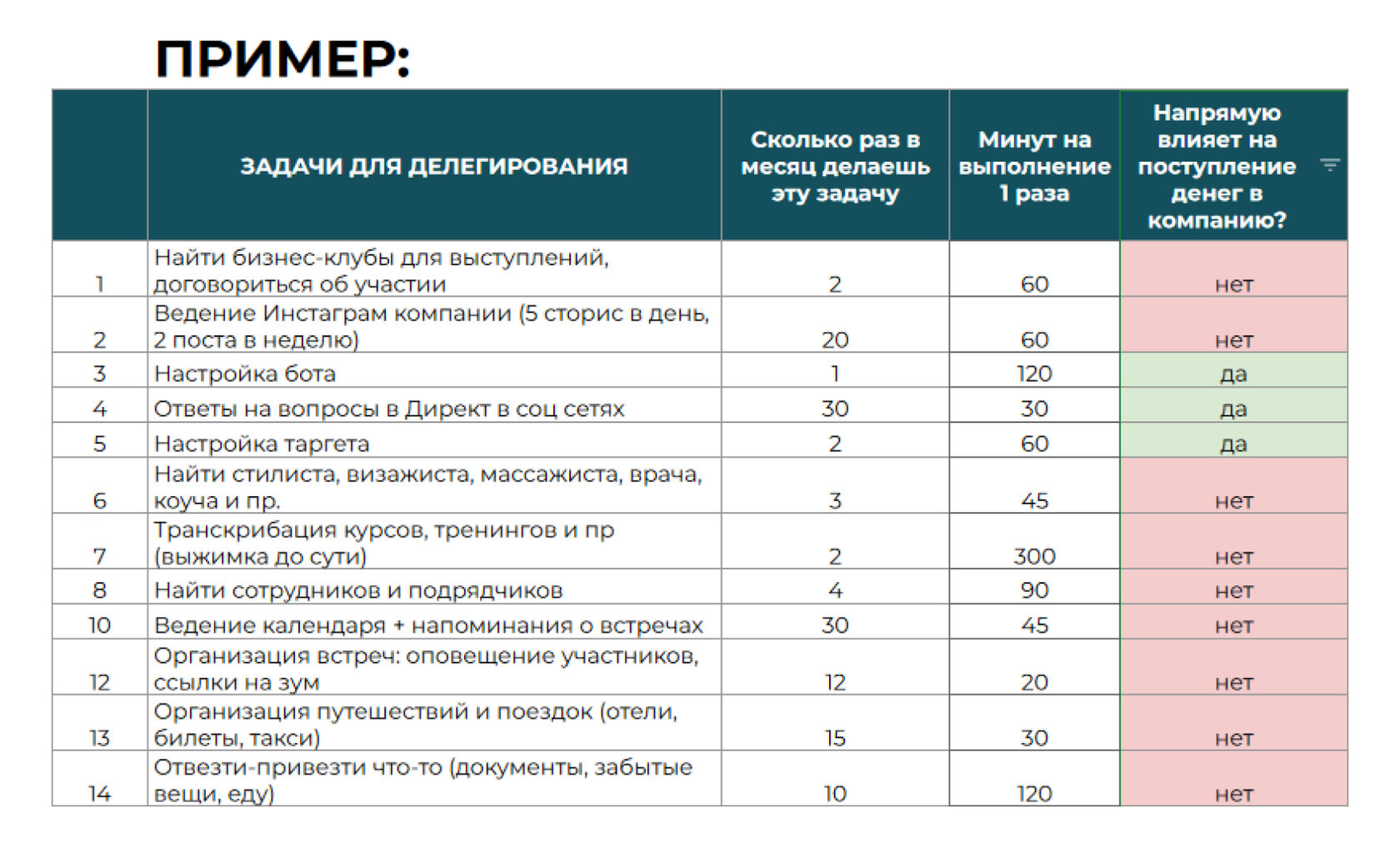 ПРИМЕР:

|  | ЗАДАЧИ ДЛЯ ДЕЛЕГИРОВАНИЯ | Сколько раз в месяц делаешь эту задачу | Минут на выполнение 1 раза | Напрямую влияет на поступление денег в компанию? |
|---|---|---|---|---|
| 1 | Найти бизнес-клубы для выступлений, договориться об участии | 2 | 60 | нет |
| 2 | Ведение Инстаграм компании (5 сторис в день, 2 поста в неделю) | 20 | 60 | нет |
| 3 | Настройка бота | 1 | 120 | да |
| 4 | Ответы на вопросы в Директ в соц сетях | 30 | 30 | да |
| 5 | Настройка таргета | 2 | 60 | да |
| 6 | Найти стилиста, визажиста, массажиста, врача, коуча и пр. | 3 | 45 | нет |
| 7 | Транскрибация курсов, тренингов и пр (выжимка до сути) | 2 | 300 | нет |
| 8 | Найти сотрудников и подрядчиков | 4 | 90 | нет |
| 10 | Ведение календаря + напоминания о встречах | 30 | 45 | нет |
| 12 | Организация встреч: оповещение участников, ссылки на зум | 12 | 20 | нет |
| 13 | Организация путешествий и поездок (отели, билеты, такси) | 15 | 30 | нет |
| 14 | Отвезти-привезти что-то (документы, забытые вещи, еду) | 10 | 120 | нет |